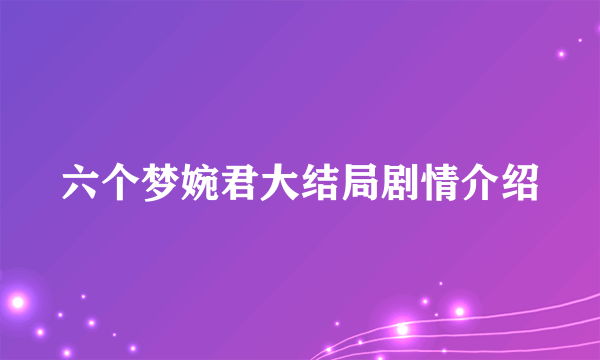 六个梦婉君大结局剧情介绍